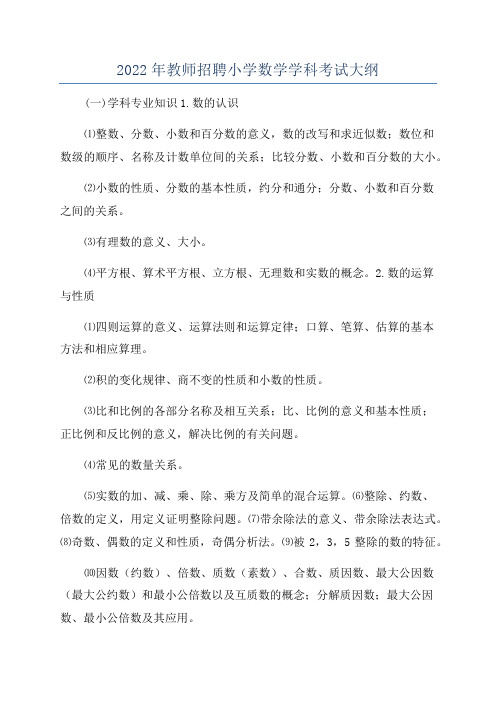 2022年教师招聘小学数学学科考试大纲

(一)学科专业知识 1.数的认识

⑴整数、分数、小数和百分数的意义，数的改写和求近似数；数位和数级的顺序、名称及计数单位间的关系；比较分数、小数和百分数的大小。

⑵小数的性质、分数的基本性质，约分和通分；分数、小数和百分数之间的关系。

⑶有理数的意义、大小。

⑷平方根、算术平方根、立方根、无理数和实数的概念。2.数的运算与性质

⑴四则运算的意义、运算法则和运算定律；口算、笔算、估算的基本方法和相应算理。

⑵积的变化规律、商不变的性质和小数的性质。

⑶比和比例的各部分名称及相互关系；比、比例的意义和基本性质；正比例和反比例的意义，解决比例的有关问题。

⑷常见的数量关系。

⑸实数的加、减、乘、除、乘方及简单的混合运算。⑹整除、约数、倍数的定义，用定义证明整除问题。⑺带余除法的意义、带余除法表达式。⑻奇数、偶数的定义和性质，奇偶分析法。⑼被 2，3，5 整除的数的特征。

⑽因数（约数）、倍数、质数（素数）、合数、质因数、最大公因数（最大公约数）和最小公倍数以及互质数的概念；分解质因数；最大公因数、最小公倍数及其应用。